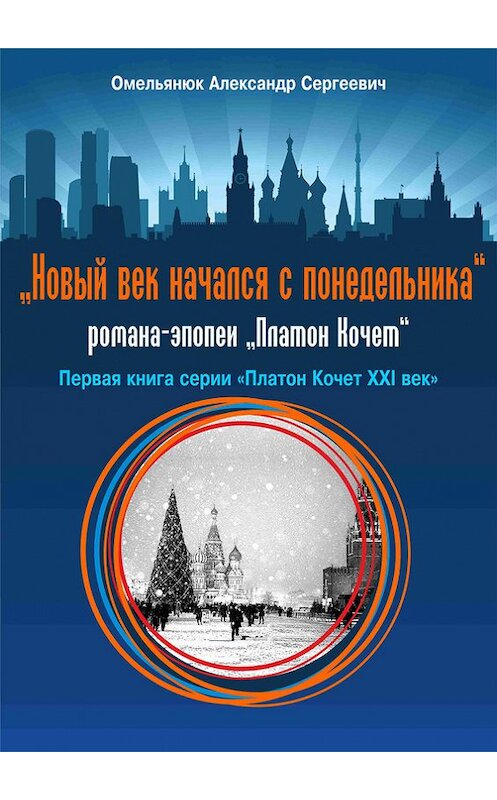 Омельянюк Александр Сергеевич

„Новый век начался с понедельника“

романа-эпопеи „Платон Кочет“

Первая книга серии «Платон Кочет XXI век»